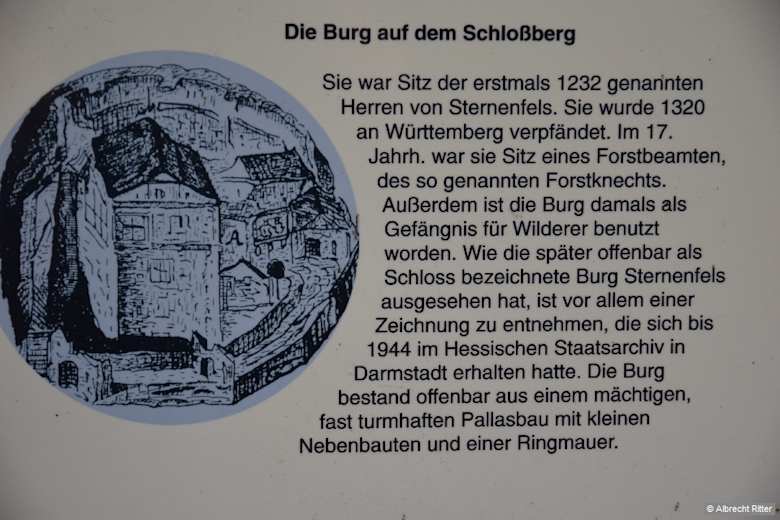 Die Burg auf dem Schloßberg

Sie war Sitz der erstmals 1232 genannten Herren von Sternenfels. Sie wurde 1320 an Württemberg verpfändet. Im 17. Jahrh. war sie Sitz eines Forstbeamten, des so genannten Forstknechts. Außerdem ist die Burg damals als Gefängnis für Wilderer benutzt worden. Wie die später offenbar als Schloss bezeichnete Burg Sternenfels ausgesehen hat, ist vor allem einer Zeichnung zu entnehmen, die sich bis 1944 im Hessischen Staatsarchiv in Darmstadt erhalten hatte. Die Burg bestand offenbar aus einem mächtigen, fast turmhaften Pallasbau mit kleinen Nebenbauten und einer Ringmauer.

A

© Albrecht Ritter